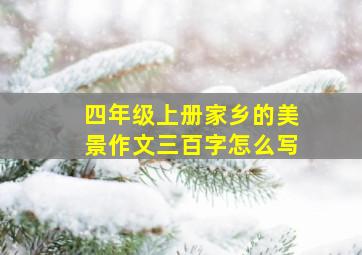 四年级上册家乡的美景作文三百字怎么写